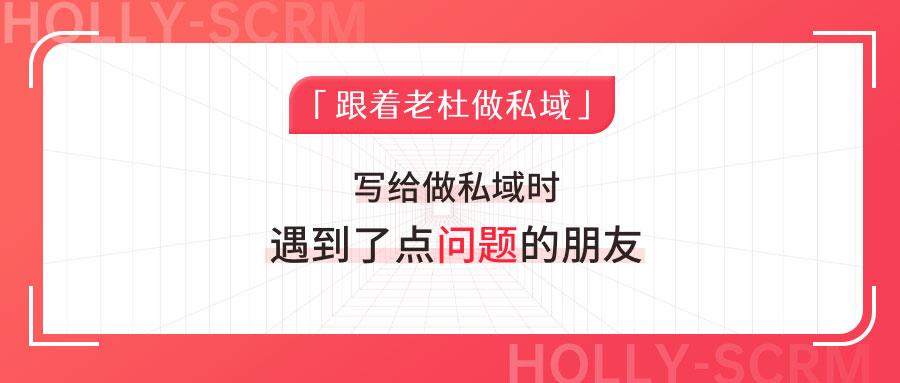 HOLLY-SCRM

「跟着老杜做私域」

写给做私域时
遇到了点问题的朋友

HOLLY-SCRM